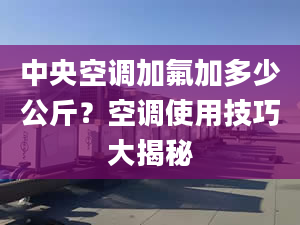 中央空调加氟加多少公斤？空调使用技巧大揭秘